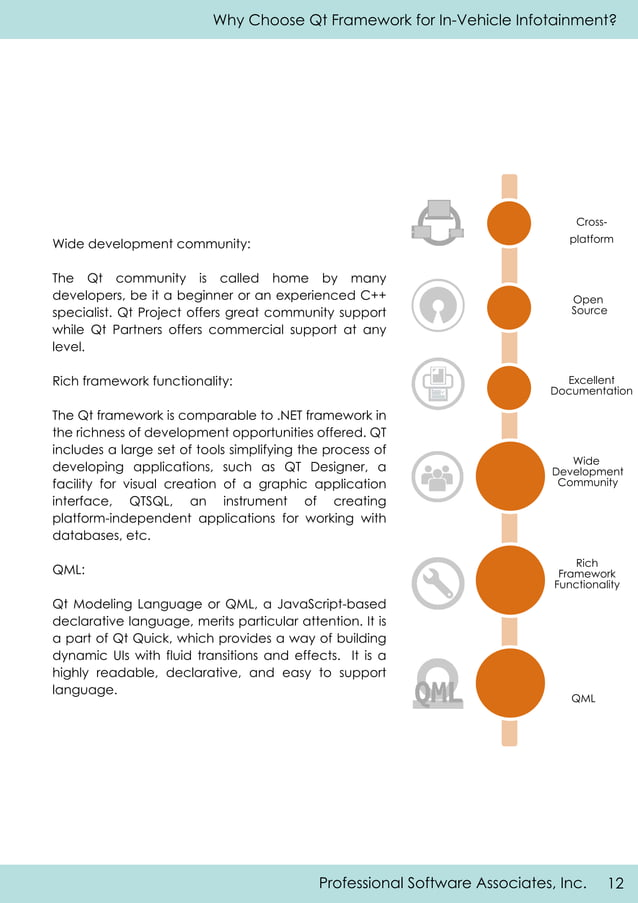 Why Choose Qt Framework for In-Vehicle Infotainment?

Wide development community:

The Qt community is called home by many developers, be it a beginner or an experienced C++ specialist. Qt Project offers great community support while Qt Partners offers commercial support at any level.

Rich framework functionality:

The Qt framework is comparable to .NET framework in the richness of development opportunities offered. QT includes a large set of tools simplifying the process of developing applications, such as QT Designer, a facility for visual creation of a graphic application interface, QTSQL, an instrument of creating platform-independent applications for working with databases, etc.

QML:

Qt Modeling Language or QML, a JavaScript-based declarative language, merits particular attention. It is a part of Qt Quick, which provides a way of building dynamic UIs with fluid transitions and effects. It is a highly readable, declarative, and easy to support language.

Cross-platform

Open Source

Excellent Documentation

Wide Development Community

Rich Framework Functionality

QML

QML

Professional Software Associates, Inc. 12